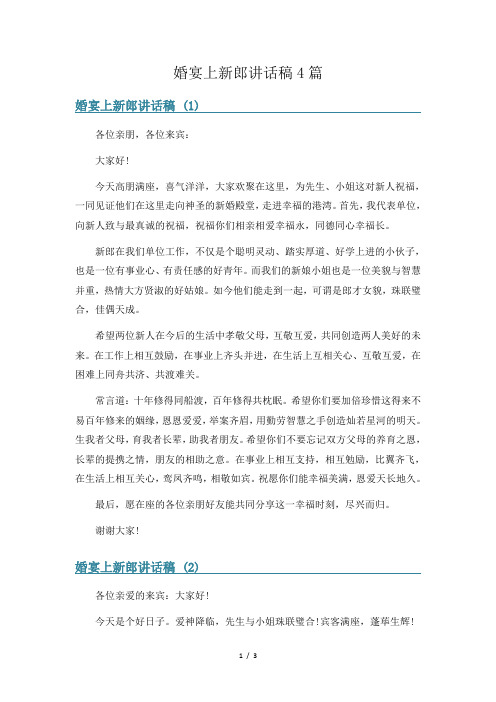 婚宴上新郎讲话稿4篇

婚宴上新郎讲话稿（1）

各位亲朋，各位来宾：

大家好！

今天高朋满座，喜气洋洋，大家欢聚在这里，为先生、小姐这对新人祝福，一同见证他们在这里走向神圣的新婚殿堂，走进幸福的港湾。首先，我代表单位，向新人致与最真诚的祝福，祝福你们相亲相爱幸福永，同德同心幸福长。

新郎在我们单位工作，不仅是个聪明灵动、踏实厚道、好学上进的小伙子，也是一位有事业心、有责任感的好青年。而我们的新娘小姐也是一位美貌与智慧并重，热情大方贤淑的好姑娘。如今他们能走到一起，可谓是郎才女貌，珠联璧合，佳偶天成。

希望两位新人在今后的生活中孝敬父母，互敬互爱，共同创造两人美好的未来。在工作上相互鼓励，在事业上齐头并进，在生活上互相关心、互敬互爱，在困难上同舟共济、共渡难关。

常言道：十年修得同船渡，百年修得共枕眠。希望你们要加倍珍惜这得来不易百年修来的姻缘，恩恩爱爱，举案齐眉，用勤劳智慧之手创造灿若星河的明天。生我者父母，育我者长辈，助我者朋友。希望你们不要忘记双方父母的养育之恩，长辈的提携之情，朋友的相助之意。在事业上相互支持，相互勉励，比翼齐飞，在生活上相互关心，鸾凤齐鸣，相敬如宾。祝愿你们能幸福美满，恩爱天长地久。

最后，愿在座的各位亲朋好友能共同分享这一幸福时刻，尽兴而归。

谢谢大家！

婚宴上新郎讲话稿（2）

各位亲爱的来宾：大家好！

今天是个好日子。爱神降临，先生与小姐珠联璧合！宾客满座，蓬荜生辉！

1 / 3